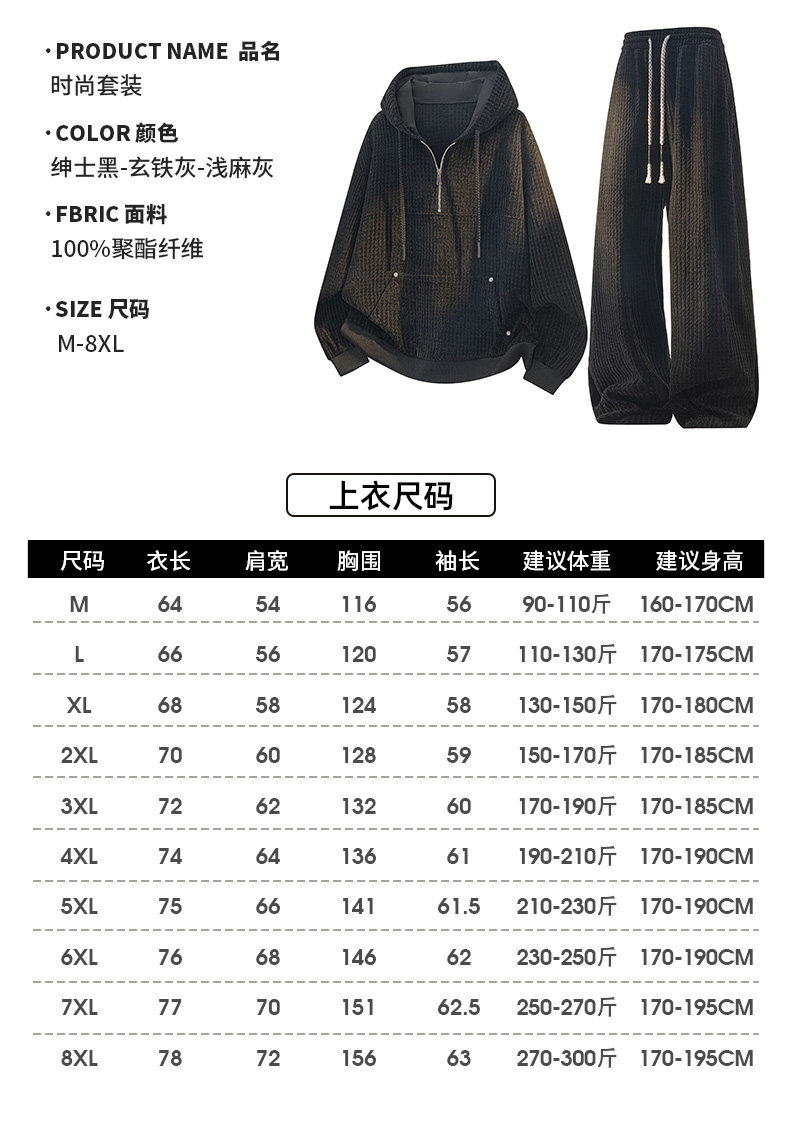 · PRODUCT NAME 品名
时尚套装

· COLOR 颜色
绅士黑-玄铁灰-浅麻灰

· FBRIC 面料
100%聚酯纤维

· SIZE 尺码
M-8XL

上衣尺码

| 尺码 | 衣长 | 肩宽 | 胸围 | 袖长 | 建议体重 | 建议身高 |
|---|---|---|---|---|---|---|
| M | 64 | 54 | 116 | 56 | 90-110斤 | 160-170CM |
| L | 66 | 56 | 120 | 57 | 110-130斤 | 170-175CM |
| XL | 68 | 58 | 124 | 58 | 130-150斤 | 170-180CM |
| 2XL | 70 | 60 | 128 | 59 | 150-170斤 | 170-185CM |
| 3XL | 72 | 62 | 132 | 60 | 170-190斤 | 170-185CM |
| 4XL | 74 | 64 | 136 | 61 | 190-210斤 | 170-190CM |
| 5XL | 75 | 66 | 141 | 61.5 | 210-230斤 | 170-190CM |
| 6XL | 76 | 68 | 146 | 62 | 230-250斤 | 170-190CM |
| 7XL | 77 | 70 | 151 | 62.5 | 250-270斤 | 170-195CM |
| 8XL | 78 | 72 | 156 | 63 | 270-300斤 | 170-195CM |